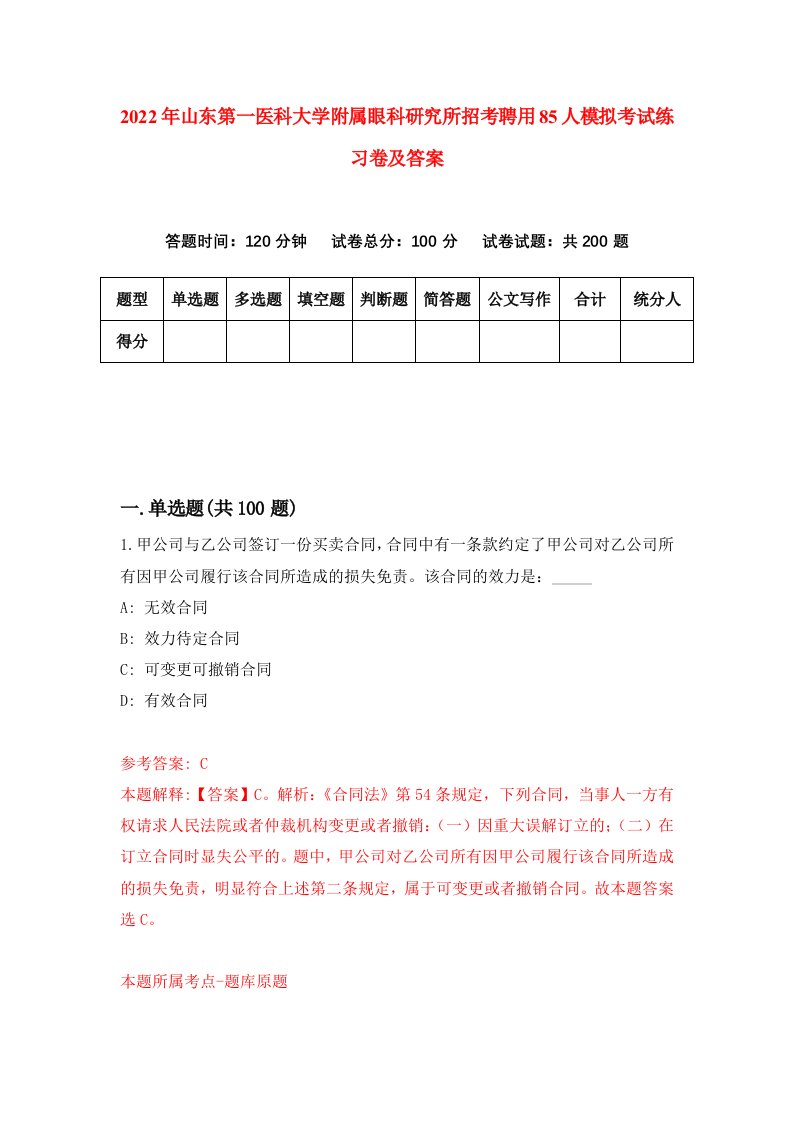 2022年山东第一医科大学附属眼科研究所招考聘用85人模拟考试练习卷及答案

答题时间：120分钟　试卷总分：100分　试卷试题：共200题

| 题型 | 单选题 | 多选题 | 填空题 | 判断题 | 简答题 | 公文写作 | 合计 | 统分人 |
|---|---|---|---|---|---|---|---|---|
| 得分 | | | | | | | | |

一.单选题(共100题)

1.甲公司与乙公司签订一份买卖合同，合同中有一条款约定了甲公司对乙公司所有因甲公司履行该合同所造成的损失免责。该合同的效力是：_____

A: 无效合同

B: 效力待定合同

C: 可变更可撤销合同

D: 有效合同

参考答案: C

本题解释:【答案】C。解析:《合同法》第54条规定，下列合同，当事人一方有权请求人民法院或者仲裁机构变更或者撤销:(一)因重大误解订立的;(二)在订立合同时显失公平的。题中，甲公司对乙公司所有因甲公司履行该合同所造成的损失免责，明显符合上述第二条规定，属于可变更或者撤销合同。故本题答案选C。

本题所属考点-题库原题